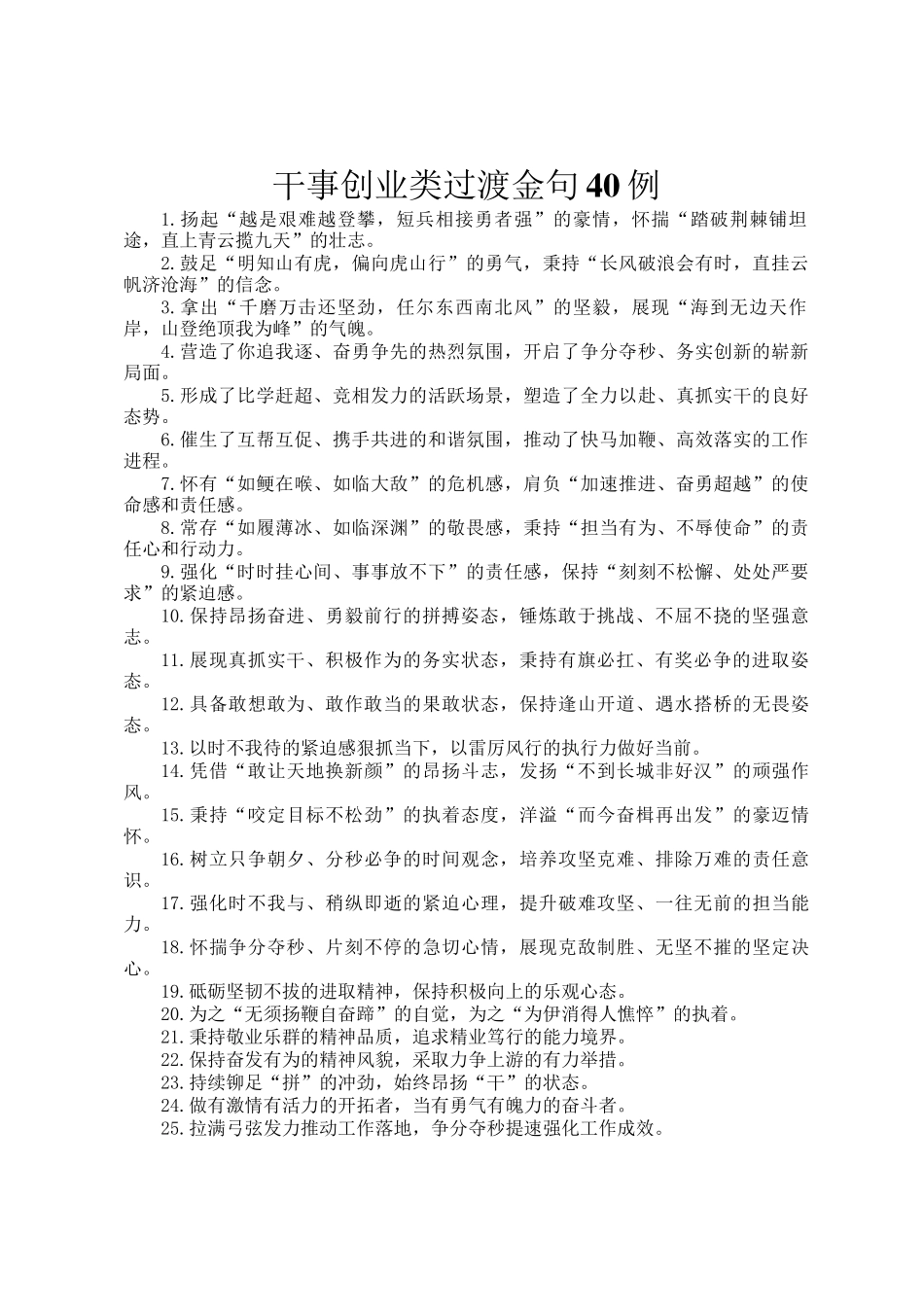 干事创业类过渡金句40例

1.扬起“越是艰难越登攀，短兵相接勇者强”的豪情，怀揣“踏破荆棘铺坦途，直上青云揽九天”的壮志。

2.鼓足“明知山有虎，偏向虎山行”的勇气，秉持“长风破浪会有时，直挂云帆济沧海”的信念。

3.拿出“千磨万击还坚劲，任尔东西南北风”的坚毅，展现“海到无边天作岸，山登绝顶我为峰”的气魄。

4.营造了你追我逐、奋勇争先的热烈氛围，开启了争分夺秒、务实创新的崭新局面。

5.形成了比学赶超、竞相发力的活跃场景，塑造了全力以赴、真抓实干的良好态势。

6.催生了互帮互促、携手共进的和谐氛围，推动了快马加鞭、高效落实的工作进程。

7.怀有“如鲠在喉、如临大敌”的危机感，肩负“加速推进、奋勇超越”的使命感和责任感。

8.常存“如履薄冰、如临深渊”的敬畏感，秉持“担当有为、不辱使命”的责任心和行动力。

9.强化“时时挂心间、事事放不下”的责任感，保持“刻刻不松懈、处处严要求”的紧迫感。

10.保持昂扬奋进、勇毅前行的拼搏姿态，锤炼敢于挑战、不屈不挠的坚强意志。

11.展现真抓实干、积极作为的务实状态，秉持有旗必扛、有奖必争的进取姿态。

12.具备敢想敢为、敢作敢当的果敢状态，保持逢山开道、遇水搭桥的无畏姿态。

13.以时不我待的紧迫感狠抓当下，以雷厉风行的执行力做好当前。

14.凭借“敢让天地换新颜”的昂扬斗志，发扬“不到长城非好汉”的顽强作风。

15.秉持“咬定目标不松劲”的执着态度，洋溢“而今奋楫再出发”的豪迈情怀。

16.树立只争朝夕、分秒必争的时间观念，培养攻坚克难、排除万难的责任意识。

17.强化时不我与、稍纵即逝的紧迫心理，提升破难攻坚、一往无前的担当能力。

18.怀揣争分夺秒、片刻不停的急切心情，展现克敌制胜、无坚不摧的坚定决心。

19.砥砺坚韧不拔的进取精神，保持积极向上的乐观心态。

20.为之“无须扬鞭自奋蹄”的自觉，为之“为伊消得人憔悴”的执着。

21.秉持敬业乐群的精神品质，追求精业笃行的能力境界。

22.保持奋发有为的精神风貌，采取力争上游的有力举措。

23.持续铆足“拼”的冲劲，始终昂扬“干”的状态。

24.做有激情有活力的开拓者，当有勇气有魄力的奋斗者。

25.拉满弓弦发力推动工作落地，争分夺秒提速强化工作成效。